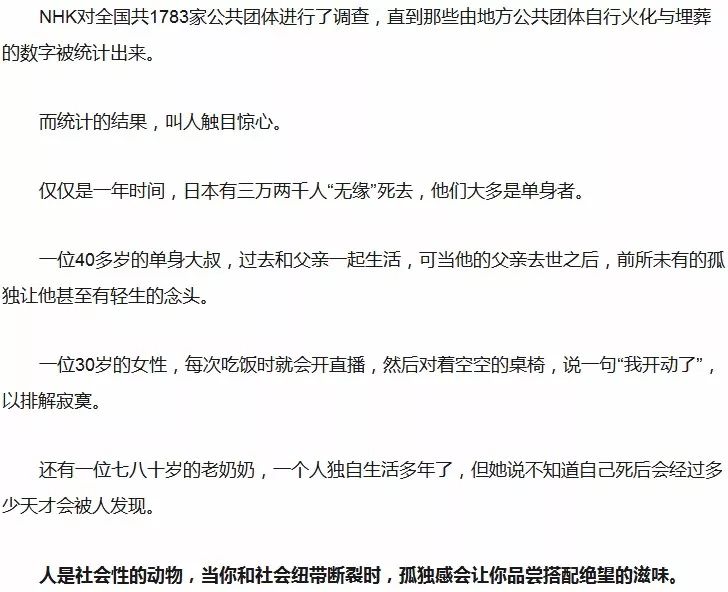 NHK对全国共1783家公共团体进行了调查，直到那些由地方公共团体自行火化与埋葬的数字被统计出来。

而统计的结果，叫人触目惊心。

仅仅是一年时间，日本有三万两千人“无缘”死去，他们大多是单身者。

一位40多岁的单身大叔，过去和父亲一起生活，可当他的父亲去世之后，前所未有的孤独让他甚至有轻生的念头。

一位30岁的女性，每次吃饭时就会开直播，然后对着空空的桌椅，说一句“我开动了”，以排解寂寞。

还有一位七八十岁的老奶奶，一个人独自生活多年了，但她说不知道自己死后会经过多少天才会被人发现。

人是社会性的动物，当你和社会纽带断裂时，孤独感会让你品尝搭配绝望的滋味。